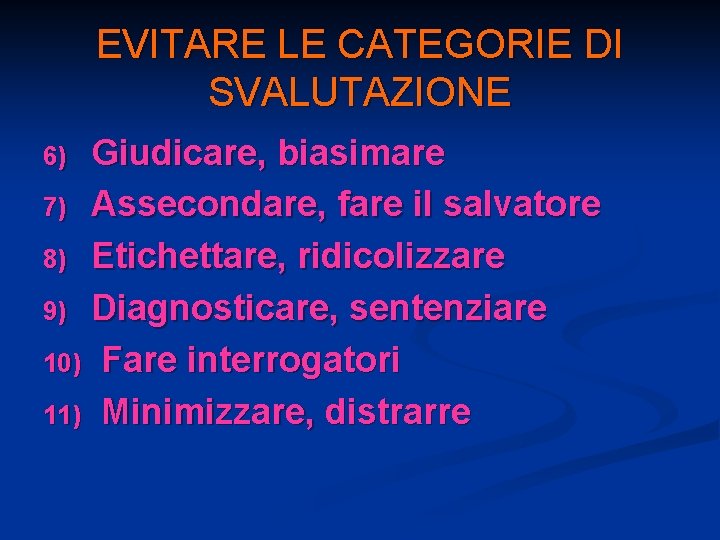 EVITARE LE CATEGORIE DI SVALUTAZIONE

6) Giudicare, biasimare
7) Assecondare, fare il salvatore
8) Etichettare, ridicolizzare
9) Diagnosticare, sentenziare
10) Fare interrogatori
11) Minimizzare, distrarre